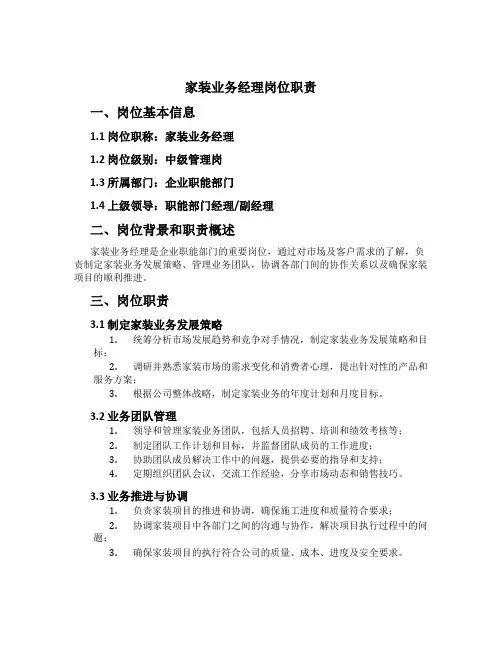 家装业务经理岗位职责

一、岗位基本信息

1.1 岗位职称：家装业务经理

1.2 岗位级别：中级管理岗

1.3 所属部门：企业职能部门

1.4 上级领导：职能部门经理/副经理

二、岗位背景和职责概述

家装业务经理是企业职能部门的重要岗位，通过对市场及客户需求的了解，负责制定家装业务发展策略、管理业务团队，协调各部门间的协作关系以及确保家装项目的顺利推进。

三、岗位职责

3.1 制定家装业务发展策略

1. 统筹分析市场发展趋势和竞争对手情况，制定家装业务发展策略和目标；

2. 调研并熟悉家装市场的需求变化和消费者心理，提出针对性的产品和服务方案；

3. 根据公司整体战略，制定家装业务的年度计划和月度目标。

3.2 业务团队管理

1. 领导和管理家装业务团队，包括人员招聘、培训和绩效考核等；

2. 制定团队工作计划和目标，并监督团队成员的工作进度；

3. 协助团队成员解决工作中的问题，提供必要的指导和支持；

4. 定期组织团队会议，交流工作经验，分享市场动态和销售技巧。

3.3 业务推进与协调

1. 负责家装项目的推进和协调，确保施工进度和质量符合要求；

2. 协调家装项目中各部门之间的沟通与协作，解决项目执行过程中的问题；

3. 确保家装项目的执行符合公司的质量、成本、进度及安全要求。